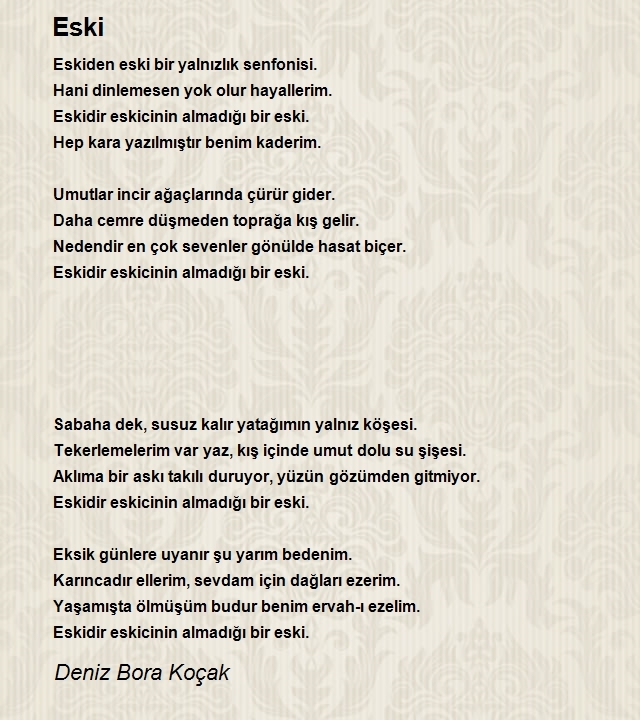 Eski

Eskiden eski bir yalnızlık senfonisi.
Hani dinlemesen yok olur hayallerim.
Eskidir eskicinin almadığı bir eski.
Hep kara yazılmıştır benim kaderim.

Umutlar incir ağaçlarında çürür gider.
Daha cemre düşmeden toprağa kış gelir.
Nedendir en çok sevenler gönülde hasat biçer.
Eskidir eskicinin almadığı bir eski.

Sabaha dek, susuz kalır yatağımın yalnız köşesi.
Tekerlemelerim var yaz, kış içinde umut dolu su şişesi.
Aklıma bir askı takılı duruyor, yüzün gözümden gitmiyor.
Eskidir eskicinin almadığı bir eski.

Eksik günlere uyanır şu yarım bedenim.
Karıncadır ellerim, sevdam için dağları ezerim.
Yaşamışta ölmüşüm budur benim ervah-ı ezelim.
Eskidir eskicinin almadığı bir eski.

Deniz Bora Koçak